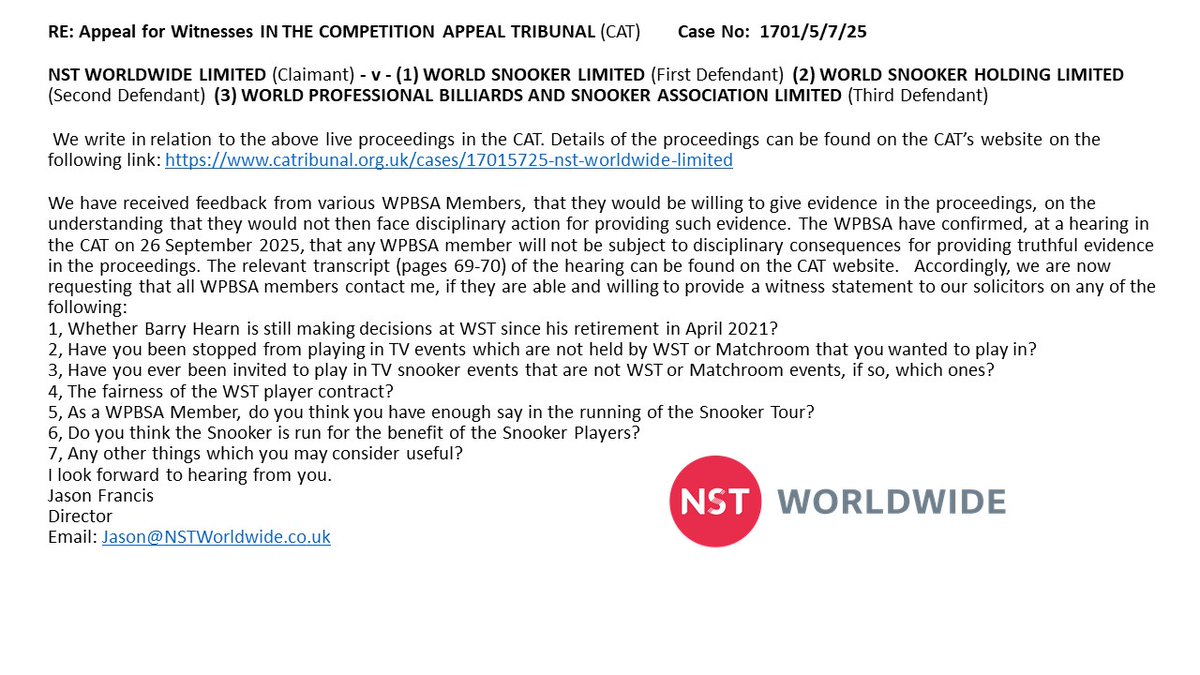 RE: Appeal for Witnesses IN THE COMPETITION APPEAL TRIBUNAL (CAT) Case No: 1701/5/7/25

NST WORLDWIDE LIMITED (Claimant) - v - (1) WORLD SNOOKER LIMITED (First Defendant) (2) WORLD SNOOKER HOLDING LIMITED (Second Defendant) (3) WORLD PROFESSIONAL BILLIARDS AND SNOOKER ASSOCIATION LIMITED (Third Defendant)

We write in relation to the above live proceedings in the CAT. Details of the proceedings can be found on the CAT's website on the following link: https://www.catribunal.org.uk/cases/17015725-nst-worldwide-limited

We have received feedback from various WPBSA Members, that they would be willing to give evidence in the proceedings, on the understanding that they would not then face disciplinary action for providing such evidence. The WPBSA have confirmed, at a hearing in the CAT on 26 September 2025, that any WPBSA member will not be subject to disciplinary consequences for providing truthful evidence in the proceedings. The relevant transcript (pages 69-70) of the hearing can be found on the CAT website. Accordingly, we are now requesting that all WPBSA members contact me, if they are able and willing to provide a witness statement to our solicitors on any of the following:
1, Whether Barry Hearn is still making decisions at WST since his retirement in April 2021?
2, Have you been stopped from playing in TV events which are not held by WST or Matchroom that you wanted to play in?
3, Have you ever been invited to play in TV snooker events that are not WST or Matchroom events, if so, which ones?
4, The fairness of the WST player contract?
5, As a WPBSA Member, do you think you have enough say in the running of the Snooker Tour?
6, Do you think the Snooker is run for the benefit of the Snooker Players?
7, Any other things which you may consider useful?
I look forward to hearing from you.
Jason Francis
Director
Email: Jason@NSTWorldwide.co.uk

NST WORLDWIDE